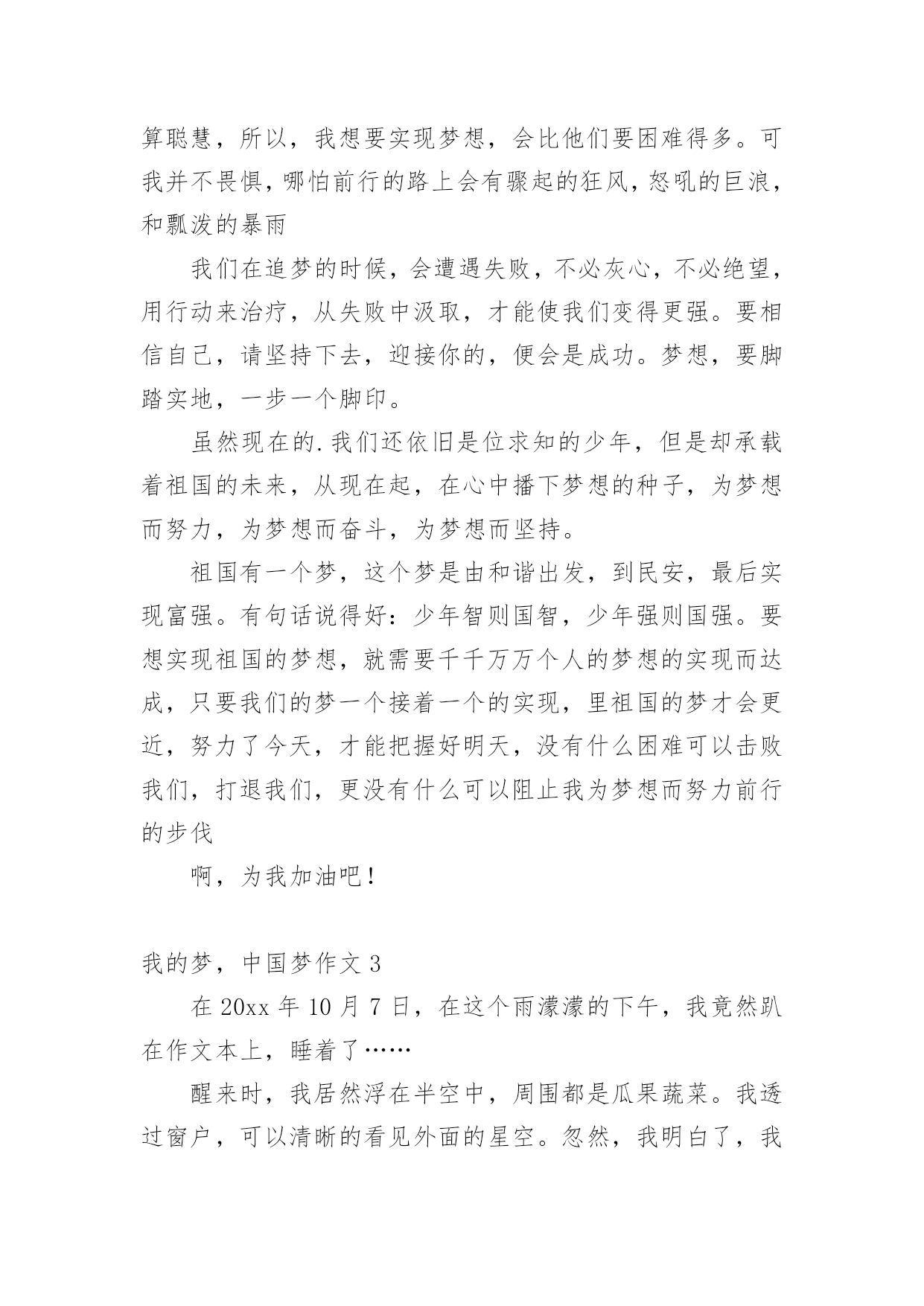 算聪慧，所以，我想要实现梦想，会比他们要困难得多。可我并不畏惧，哪怕前行的路上会有骤起的狂风，怒吼的巨浪，和瓢泼的暴雨

我们在追梦的时候，会遭遇失败，不必灰心，不必绝望，用行动来治疗，从失败中汲取，才能使我们变得更强。要相信自己，请坚持下去，迎接你的，便会是成功。梦想，要脚踏实地，一步一个脚印。

虽然现在的.我们还依旧是位求知的少年，但是却承载着祖国的未来，从现在起，在心中播下梦想的种子，为梦想而努力，为梦想而奋斗，为梦想而坚持。

祖国有一个梦，这个梦是由和谐出发，到民安，最后实现富强。有句话说得好：少年智则国智，少年强则国强。要想实现祖国的梦想，就需要千千万万个人的梦想的实现而达成，只要我们的梦一个接着一个的实现，里祖国的梦才会更近，努力了今天，才能把握好明天，没有什么困难可以击败我们，打退我们，更没有什么可以阻止我为梦想而努力前行的步伐

啊，为我加油吧！

我的梦，中国梦作文 3

在 20xx 年 10 月 7 日，在这个雨濛濛的下午，我竟然趴在作文本上，睡着了……

醒来时，我居然浮在半空中，周围都是瓜果蔬菜。我透过窗户，可以清晰的看见外面的星空。忽然，我明白了，我